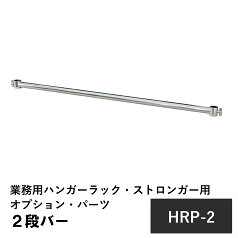 業務用ハンガーラック・ストロンガー用
オプション・パーツ
２段バー

HRP-2